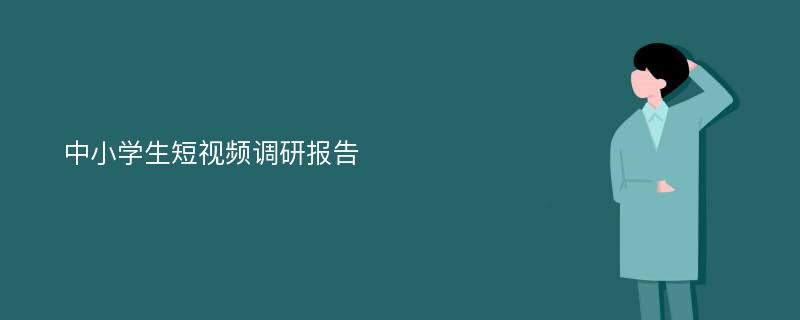 中小学生短视频调研报告